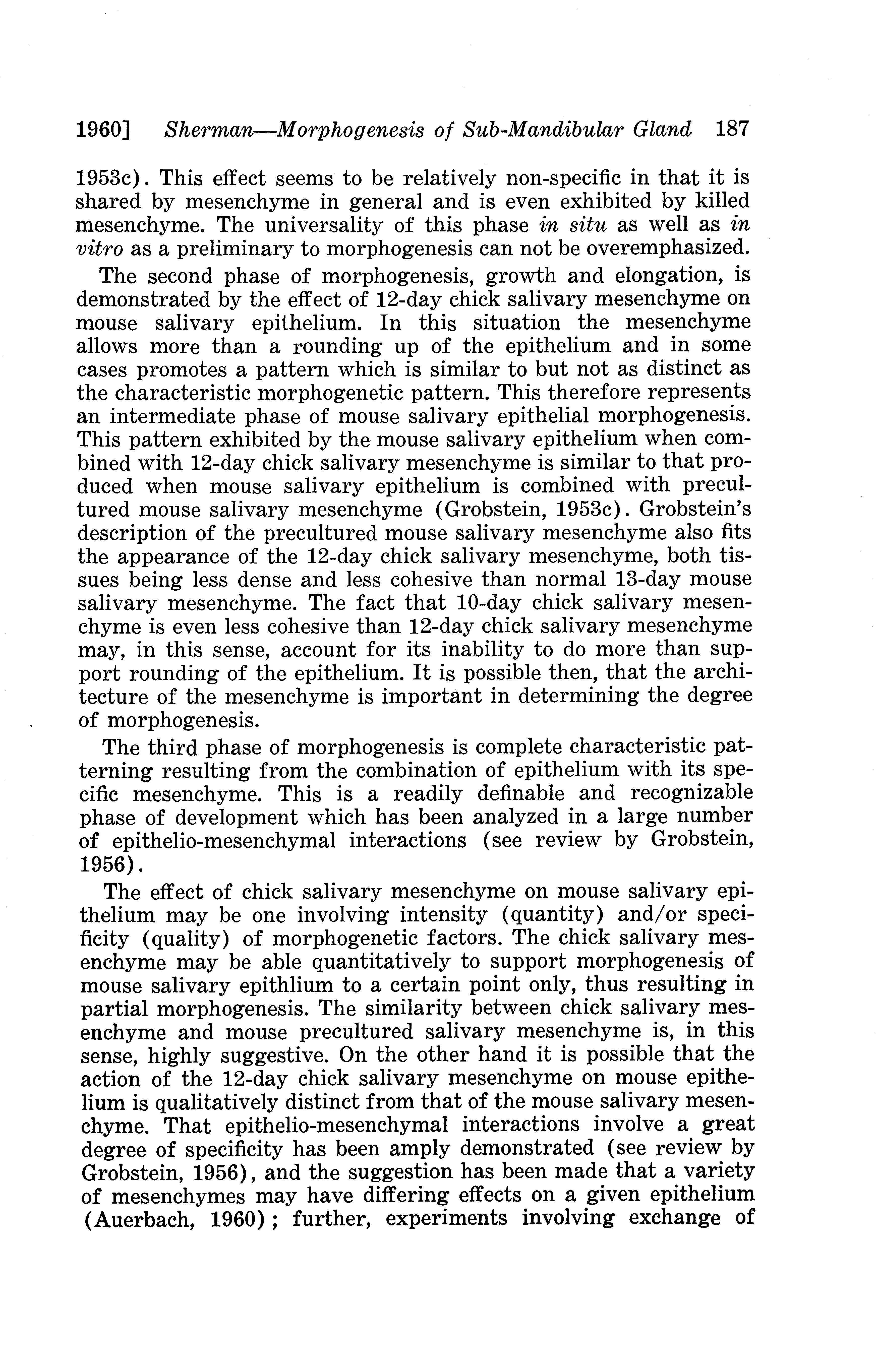 1960] Sherman—Morphogenesis of Sub-Mandibular Gland 187

1953c). This effect seems to be relatively non-specific in that it is shared by mesenchyme in general and is even exhibited by killed mesenchyme. The universality of this phase in situ as well as in vitro as a preliminary to morphogenesis can not be overemphasized.

The second phase of morphogenesis, growth and elongation, is demonstrated by the effect of 12-day chick salivary mesenchyme on mouse salivary epithelium. In this situation the mesenchyme allows more than a rounding up of the epithelium and in some cases promotes a pattern which is similar to but not as distinct as the characteristic morphogenetic pattern. This therefore represents an intermediate phase of mouse salivary epithelial morphogenesis. This pattern exhibited by the mouse salivary epithelium when combined with 12-day chick salivary mesenchyme is similar to that produced when mouse salivary epithelium is combined with precultured mouse salivary mesenchyme (Grobstein, 1953c). Grobstein's description of the precultured mouse salivary mesenchyme also fits the appearance of the 12-day chick salivary mesenchyme, both tissues being less dense and less cohesive than normal 13-day mouse salivary mesenchyme. The fact that 10-day chick salivary mesenchyme is even less cohesive than 12-day chick salivary mesenchyme may, in this sense, account for its inability to do more than support rounding of the epithelium. It is possible then, that the architecture of the mesenchyme is important in determining the degree of morphogenesis.

The third phase of morphogenesis is complete characteristic patterning resulting from the combination of epithelium with its specific mesenchyme. This is a readily definable and recognizable phase of development which has been analyzed in a large number of epithelio-mesenchymal interactions (see review by Grobstein, 1956).

The effect of chick salivary mesenchyme on mouse salivary epithelium may be one involving intensity (quantity) and/or specificity (quality) of morphogenetic factors. The chick salivary mesenchyme may be able quantitatively to support morphogenesis of mouse salivary epithlium to a certain point only, thus resulting in partial morphogenesis. The similarity between chick salivary mesenchyme and mouse precultured salivary mesenchyme is, in this sense, highly suggestive. On the other hand it is possible that the action of the 12-day chick salivary mesenchyme on mouse epithelium is qualitatively distinct from that of the mouse salivary mesenchyme. That epithelio-mesenchymal interactions involve a great degree of specificity has been amply demonstrated (see review by Grobstein, 1956), and the suggestion has been made that a variety of mesenchymes may have differing effects on a given epithelium (Auerbach, 1960); further, experiments involving exchange of